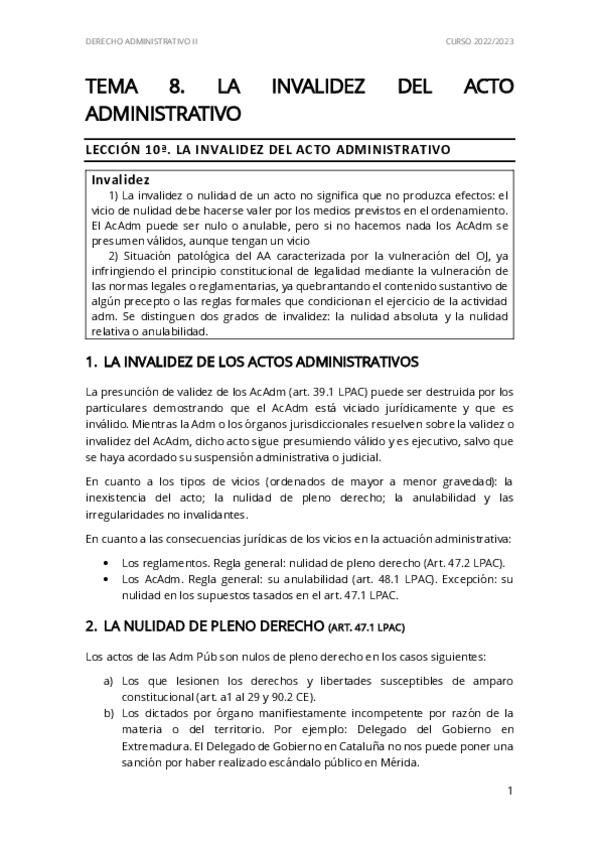 DERECHO ADMINISTRATIVO II

CURSO 2022/2023

TEMA 8. LA INVALIDEZ DEL ACTO ADMINISTRATIVO

LECCIÓN 10ª. LA INVALIDEZ DEL ACTO ADMINISTRATIVO

Invalidez

1) La invalidez o nulidad de un acto no significa que no produzca efectos: el vicio de nulidad debe hacerse valer por los medios previstos en el ordenamiento. El AcAdm puede ser nulo o anulable, pero si no hacemos nada los AcAdm se presumen válidos, aunque tengan un vicio

2) Situación patológica del AA caracterizada por la vulneración del OJ, ya infringiendo el principio constitucional de legalidad mediante la vulneración de las normas legales o reglamentarias, ya quebrantando el contenido sustantivo de algún precepto o las reglas formales que condicionan el ejercicio de la actividad adm. Se distinguen dos grados de invalidez: la nulidad absoluta y la nulidad relativa o anulabilidad.

1. LA INVALIDEZ DE LOS ACTOS ADMINISTRATIVOS

La presunción de validez de los AcAdm (art. 39.1 LPAC) puede ser destruida por los particulares demostrando que el AcAdm está viciado jurídicamente y que es inválido. Mientras la Adm o los órganos jurisdiccionales resuelven sobre la validez o invalidez del AcAdm, dicho acto sigue presumiendo válido y es ejecutivo, salvo que se haya acordado su suspensión administrativa o judicial.

En cuanto a los tipos de vicios (ordenados de mayor a menor gravedad): la inexistencia del acto; la nulidad de pleno derecho; la anulabilidad y las irregularidades no invalidantes.

En cuanto a las consecuencias jurídicas de los vicios en la actuación administrativa:

• Los reglamentos. Regla general: nulidad de pleno derecho (Art. 47.2 LPAC).
• Los AcAdm. Regla general: su anulabilidad (art. 48.1 LPAC). Excepción: su nulidad en los supuestos tasados en el art. 47.1 LPAC.

2. LA NULIDAD DE PLENO DERECHO (ART. 47.1 LPAC)

Los actos de las Adm Púb son nulos de pleno derecho en los casos siguientes:

a) Los que lesionen los derechos y libertades susceptibles de amparo constitucional (art. a1 al 29 y 90.2 CE).
b) Los dictados por órgano manifiestamente incompetente por razón de la materia o del territorio. Por ejemplo: Delegado del Gobierno en Extremadura. El Delegado de Gobierno en Cataluña no nos puede poner una sanción por haber realizado escándalo público en Mérida.

1